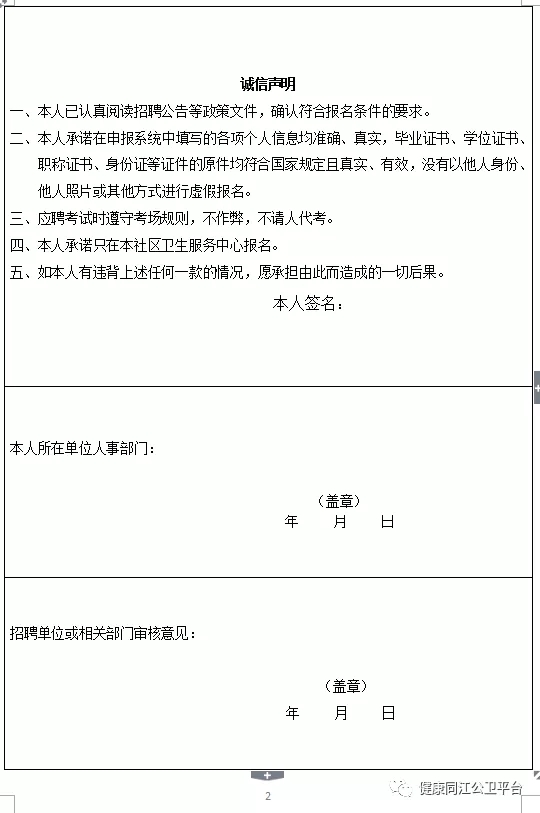 诚信声明

一、本人已认真阅读招聘公告等政策文件，确认符合报名条件的要求。

二、本人承诺在申报系统中填写的各项个人信息均准确、真实，毕业证书、学位证书、职称证书、身份证等证件的原件均符合国家规定且真实、有效，没有以他人身份、他人照片或其他方式进行虚假报名。

三、应聘考试时遵守考场规则，不作弊，不请人代考。

四、本人承诺只在本社区卫生服务中心报名。

五、如本人有违背上述任何一款的情况，愿承担由此而造成的一切后果。

本人签名：

本人所在单位人事部门：

（盖章）
年　月　日

招聘单位或相关部门审核意见：

（盖章）
年　月　日

2

健康同江公卫平台